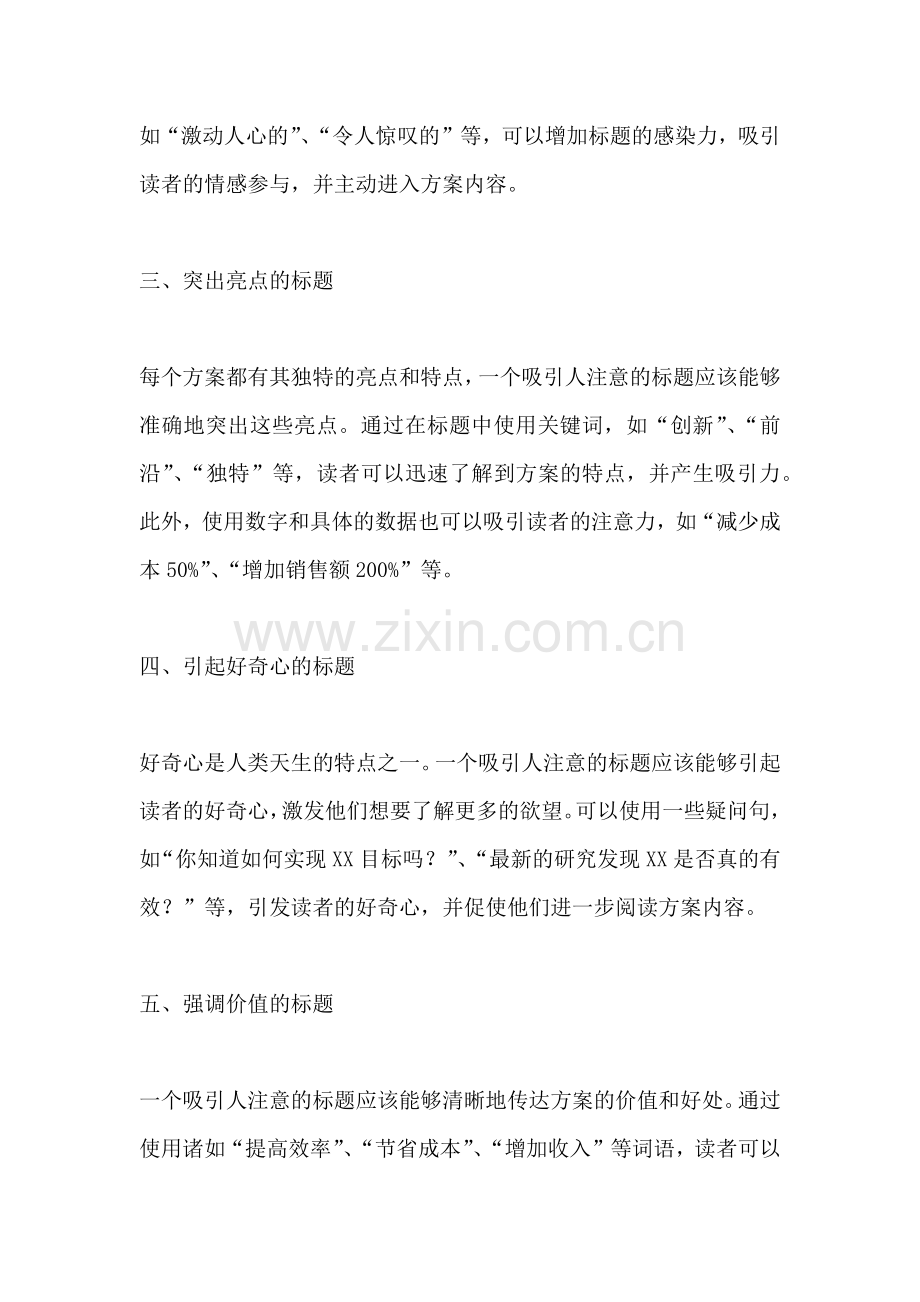 如“激动人心的”、“令人惊叹的”等，可以增加标题的感染力，吸引读者的情感参与，并主动进入方案内容。

三、突出亮点的标题

每个方案都有其独特的亮点和特点，一个吸引人注意的标题应该能够准确地突出这些亮点。通过在标题中使用关键词，如“创新”、“前沿”、“独特”等，读者可以迅速了解到方案的特点，并产生吸引力。此外，使用数字和具体的数据也可以吸引读者的注意力，如“减少成本50%”、“增加销售额200%”等。

四、引起好奇心的标题

好奇心是人类天生的特点之一。一个吸引人注意的标题应该能够引起读者的好奇心，激发他们想要了解更多的欲望。可以使用一些疑问句，如“你知道如何实现XX目标吗？”、“最新的研究发现XX是否真的有效？”等，引发读者的好奇心，并促使他们进一步阅读方案内容。

五、强调价值的标题

一个吸引人注意的标题应该能够清晰地传达方案的价值和好处。通过使用诸如“提高效率”、“节省成本”、“增加收入”等词语，读者可以

www.zixin.com.cn